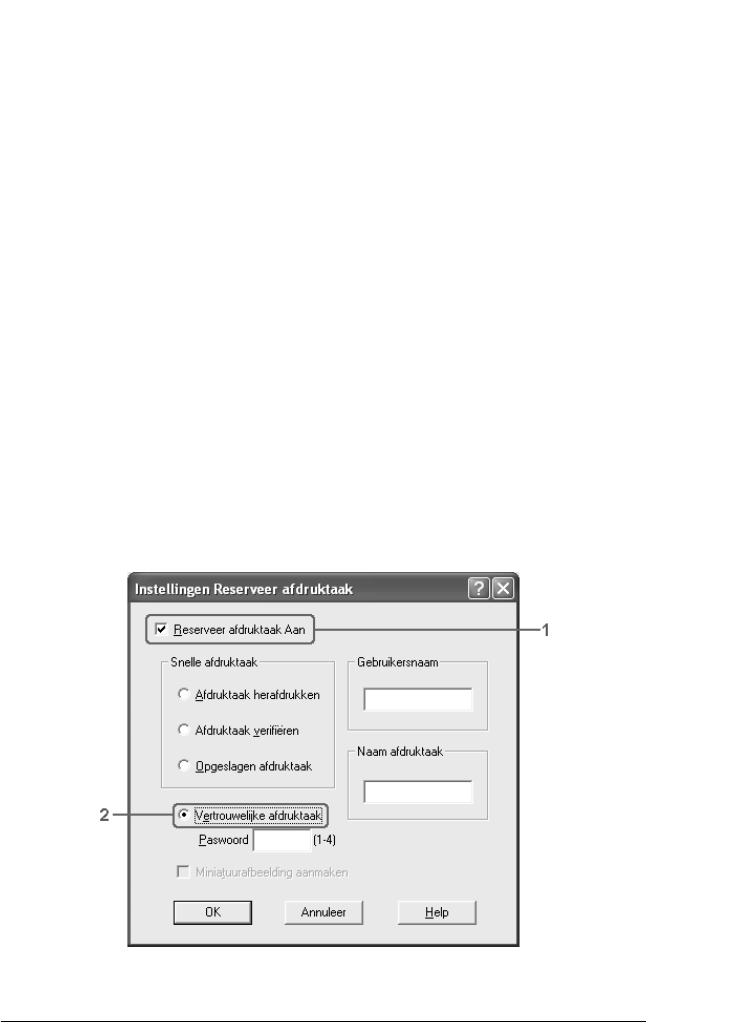 Instellingen Reserveer afdruktaak

Reserveer afdruktaak Aan

1

Snelle afdruktaak

Afdruktaak herafdrukken

Afdruktaak verifiëren

Opgeslagen afdruktaak

Gebruikersnaam

Naam afdruktaak

2

Vertrouwelijke afdruktaak

Paswoord (1-4)

Miniatuurafbeelding aanmaken

OK

Annuleer

Help